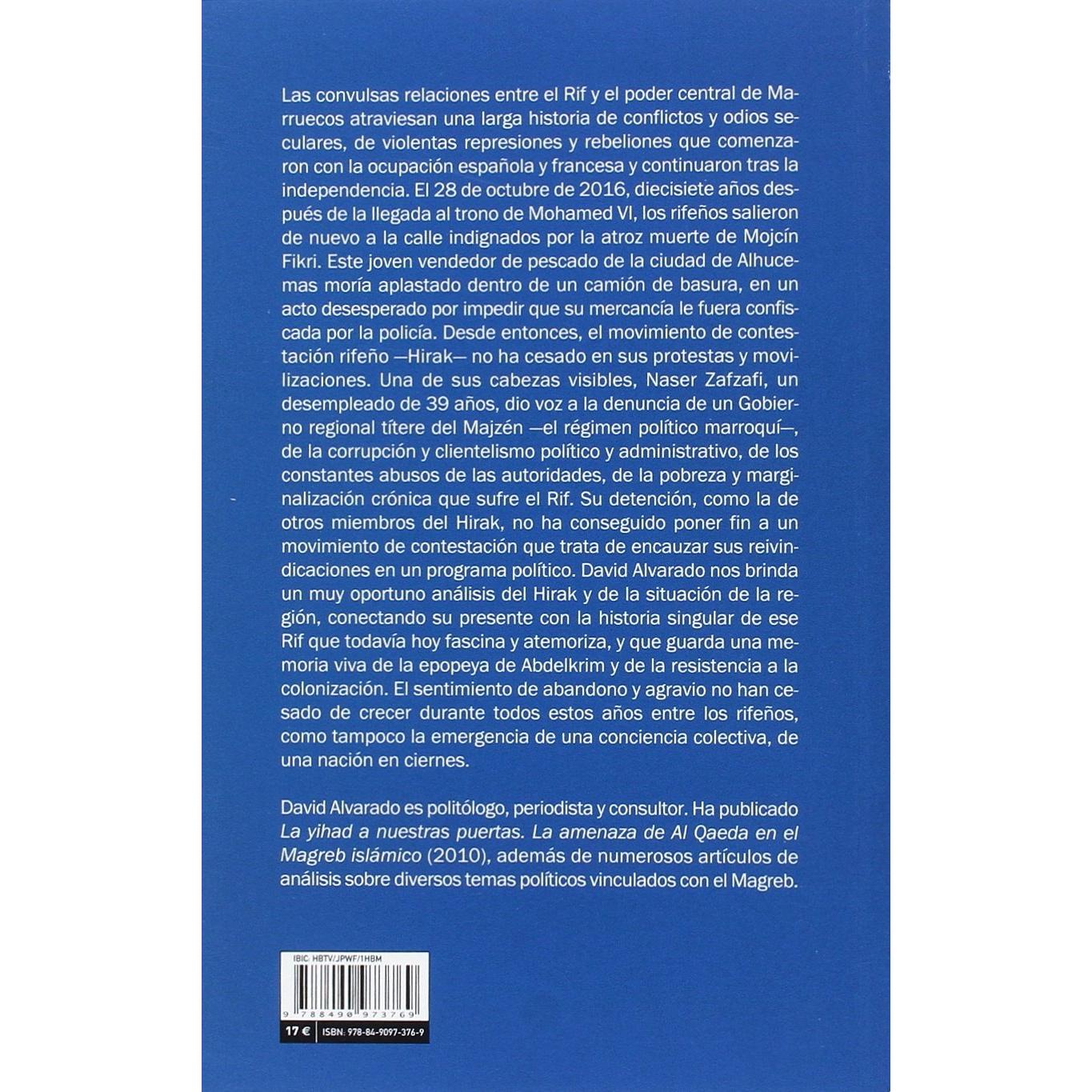 Las convulsas relaciones entre el Rif y el poder central de Marruecos atraviesan una larga historia de conflictos y odios seculares, de violentas represiones y rebeliones que comenzaron con la ocupación española y francesa y continuaron tras la independencia. El 28 de octubre de 2016, diecisiete años después de la llegada al trono de Mohamed VI, los rifeños salieron de nuevo a la calle indignados por la atroz muerte de Mojcín Fikri. Este joven vendedor de pescado de la ciudad de Alhucemas moría aplastado dentro de un camión de basura, en un acto desesperado por impedir que su mercancía le fuera confiscada por la policía. Desde entonces, el movimiento de contestación rifeño —Hirak— no ha cesado en sus protestas y movilizaciones. Una de sus cabezas visibles, Naser Zafzafi, un desempleado de 39 años, dio voz a la denuncia de un Gobierno regional títere del Majzén —el régimen político marroquí—, de la corrupción y clientelismo político y administrativo, de los constantes abusos de las autoridades, de la pobreza y marginalización crónica que sufre el Rif. Su detención, como la de otros miembros del Hirak, no ha conseguido poner fin a un movimiento de contestación que trata de encauzar sus reivindicaciones en un programa político. David Alvarado nos brinda un muy oportuno análisis del Hirak y de la situación de la región, conectando su presente con la historia singular de ese Rif que todavía hoy fascina y atemoriza, y que guarda una memoria viva de la epopeya de Abdelkrim y de la resistencia a la colonización. El sentimiento de abandono y agravio no han cesado de crecer durante todos estos años entre los rifeños, como tampoco la emergencia de una conciencia colectiva, de una nación en ciernes.

David Alvarado es politólogo, periodista y consultor. Ha publicado La yihad a nuestras puertas. La amenaza de Al Qaeda en el Magreb islámico (2010), además de numerosos artículos de análisis sobre diversos temas políticos vinculados con el Magreb.

IBIC: HBTV/JPWF/1HBM

9 788490 973769

17 € ISBN: 978-84-9097-376-9